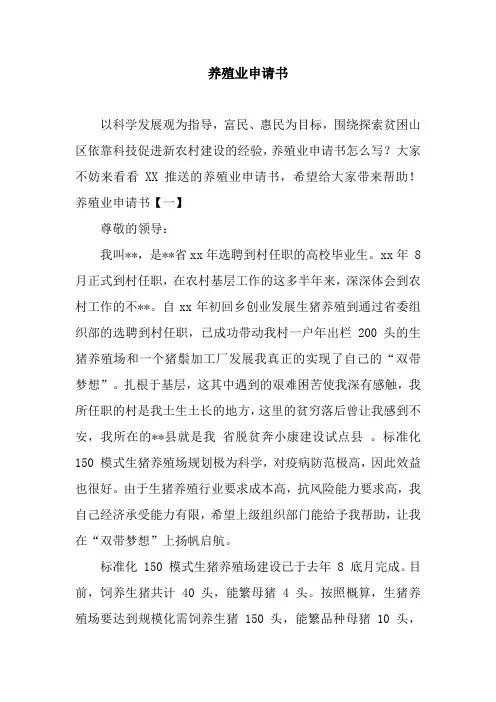 养殖业申请书

以科学发展观为指导，富民、惠民为目标，围绕探索贫困山区依靠科技促进新农村建设的经验，养殖业申请书怎么写？大家不妨来看看 XX 推送的养殖业申请书，希望给大家带来帮助！

养殖业申请书【一】

尊敬的领导：

我叫**，是**省 xx 年选聘到村任职的高校毕业生。xx 年 8 月正式到村任职，在农村基层工作的这多半年来，深深体会到农村工作的不**。自 xx 年初回乡创业发展生猪养殖到通过省委组织部的选聘到村任职，已成功带动我村一户年出栏 200 头的生猪养殖场和一个猪鬃加工厂发展我真正的实现了自己的“双带梦想”。扎根于基层，这其中遇到的艰难困苦使我深有感触，我所任职的村是我土生土长的地方，这里的贫穷落后曾让我感到不安，我所在的**县就是我 省脱贫奔小康建设试点县 。标准化 150 模式生猪养殖场规划极为科学，对疫病防范极高，因此效益也很好。由于生猪养殖行业要求成本高，抗风险能力要求高，我自己经济承受能力有限，希望上级组织部门能给予我帮助，让我在“双带梦想”上扬帆启航。

标准化 150 模式生猪养殖场建设已于去年 8 底月完成。目前，饲养生猪共计 40 头，能繁母猪 4 头。按照概算，生猪养殖场要达到规模化需饲养生猪 150 头，能繁品种母猪 10 头，